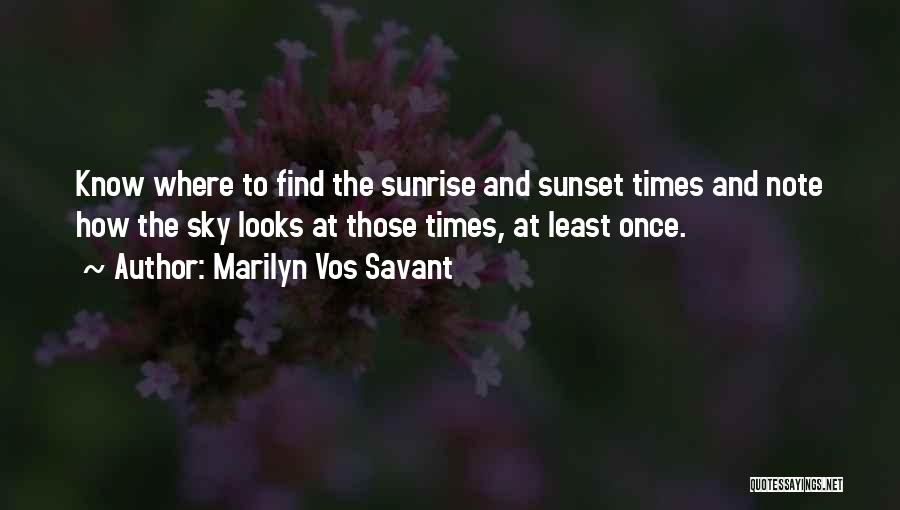 Know where to find the sunrise and sunset times and note how the sky looks at those times, at least once.

~ Author: Marilyn Vos Savant

QUOTESSAYINGS.NET